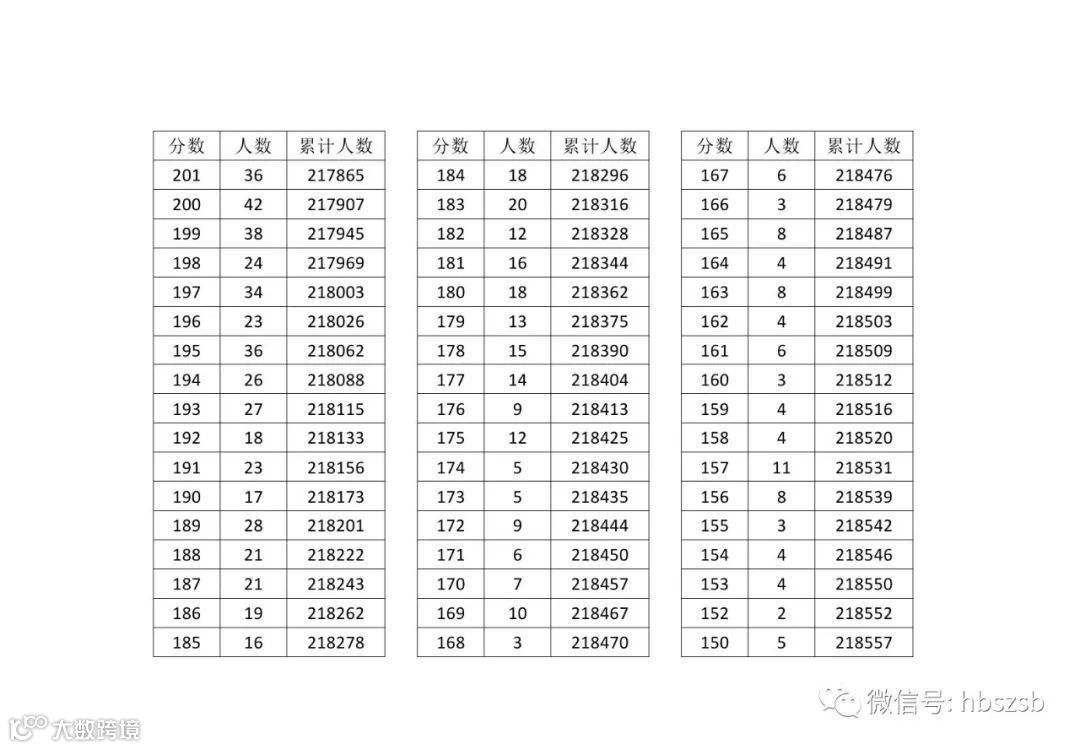 | 分数 | 人数 | 累计人数 |
|---|---|---|
| 201 | 36 | 217865 |
| 200 | 42 | 217907 |
| 199 | 38 | 217945 |
| 198 | 24 | 217969 |
| 197 | 34 | 218003 |
| 196 | 23 | 218026 |
| 195 | 36 | 218062 |
| 194 | 26 | 218088 |
| 193 | 27 | 218115 |
| 192 | 18 | 218133 |
| 191 | 23 | 218156 |
| 190 | 17 | 218173 |
| 189 | 28 | 218201 |
| 188 | 21 | 218222 |
| 187 | 21 | 218243 |
| 186 | 19 | 218262 |
| 185 | 16 | 218278 |

| 分数 | 人数 | 累计人数 |
|---|---|---|
| 184 | 18 | 218296 |
| 183 | 20 | 218316 |
| 182 | 12 | 218328 |
| 181 | 16 | 218344 |
| 180 | 18 | 218362 |
| 179 | 13 | 218375 |
| 178 | 15 | 218390 |
| 177 | 14 | 218404 |
| 176 | 9 | 218413 |
| 175 | 12 | 218425 |
| 174 | 5 | 218430 |
| 173 | 5 | 218435 |
| 172 | 9 | 218444 |
| 171 | 6 | 218450 |
| 170 | 7 | 218457 |
| 169 | 10 | 218467 |
| 168 | 3 | 218470 |

| 分数 | 人数 | 累计人数 |
|---|---|---|
| 167 | 6 | 218476 |
| 166 | 3 | 218479 |
| 165 | 8 | 218487 |
| 164 | 4 | 218491 |
| 163 | 8 | 218499 |
| 162 | 4 | 218503 |
| 161 | 6 | 218509 |
| 160 | 3 | 218512 |
| 159 | 4 | 218516 |
| 158 | 4 | 218520 |
| 157 | 11 | 218531 |
| 156 | 8 | 218539 |
| 155 | 3 | 218542 |
| 154 | 4 | 218546 |
| 153 | 4 | 218550 |
| 152 | 2 | 218552 |
| 150 | 5 | 218557 |

微信号: hbszsb

大数跨境